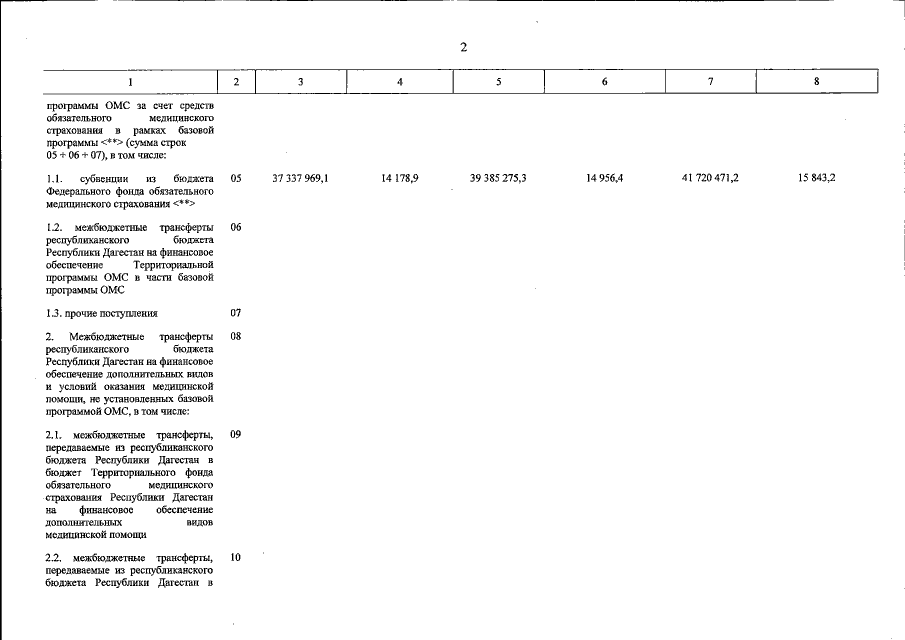 2

| 1 | 2 | 3 | 4 | 5 | 6 | 7 | 8 |
|---|---|---|---|---|---|---|---|
| программы ОМС за счет средств обязательного медицинского страхования в рамках базовой программы <**> (сумма строк 05 + 06 + 07), в том числе: | | | | | | | |
| 1.1. субвенции из бюджета Федерального фонда обязательного медицинского страхования <**> | 05 | 37 337 969,1 | 14 178,9 | 39 385 275,3 | 14 956,4 | 41 720 471,2 | 15 843,2 |
| 1.2. межбюджетные трансферты республиканского бюджета Республики Дагестан на финансовое обеспечение Территориальной программы ОМС в части базовой программы ОМС | 06 | | | | | | |
| 1.3. прочие поступления | 07 | | | | | | |
| 2. Межбюджетные трансферты республиканского бюджета Республики Дагестан на финансовое обеспечение дополнительных видов и условий оказания медицинской помощи, не установленных базовой программой ОМС, в том числе: | 08 | | | | | | |
| 2.1. межбюджетные трансферты, передаваемые из республиканского бюджета Республики Дагестан в бюджет Территориального фонда обязательного медицинского страхования Республики Дагестан на финансовое обеспечение дополнительных видов медицинской помощи | 09 | | | | | | |
| 2.2. межбюджетные трансферты, передаваемые из республиканского бюджета Республики Дагестан в | 10 | | | | | | |